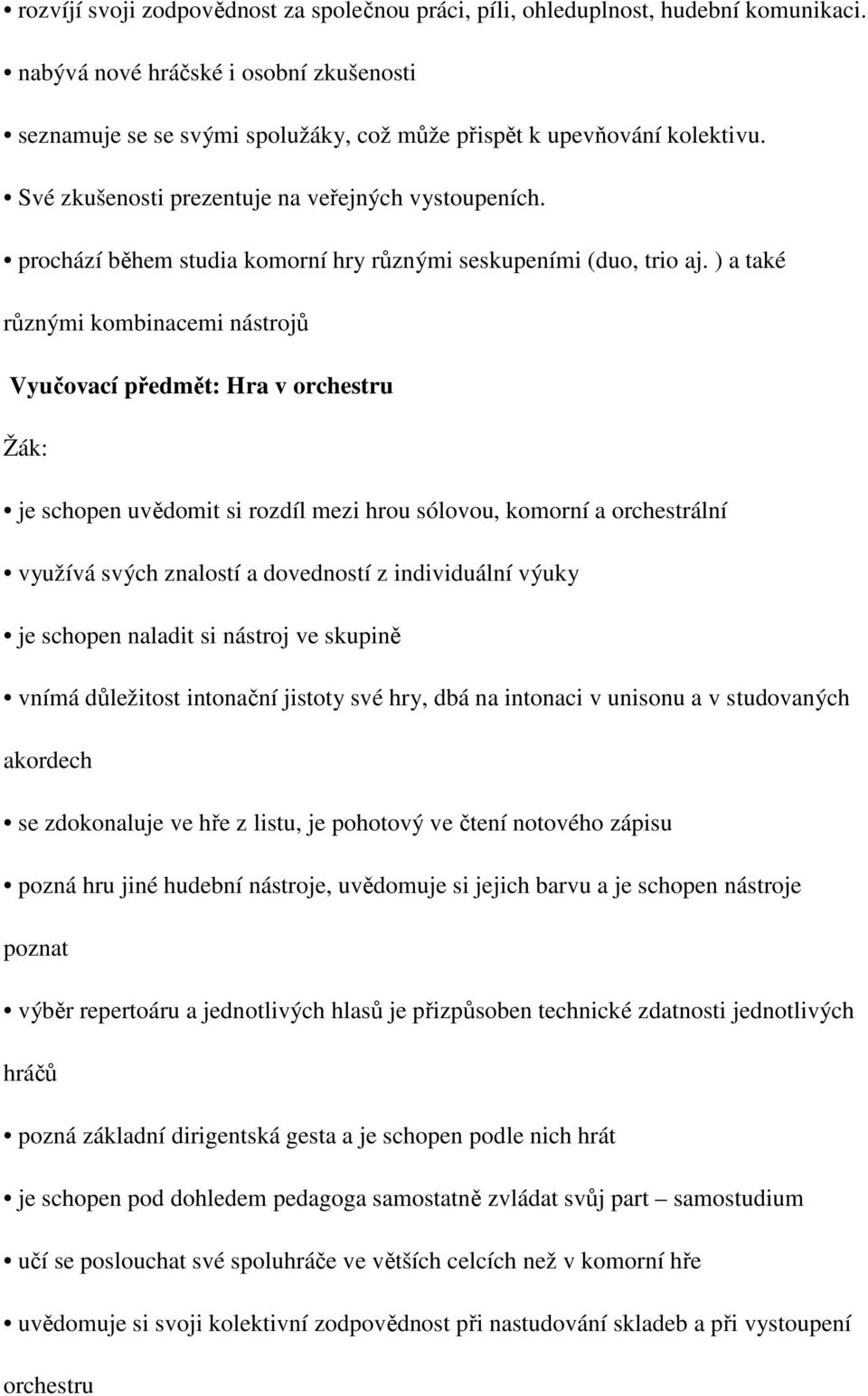 • rozvíjí svoji zodpovědnost za společnou práci, píli, ohleduplnost, hudební komunikaci.

• nabývá nové hráčské i osobní zkušenosti

• seznamuje se se svými spolužáky, což může přispět k upevňování kolektivu.

• Své zkušenosti prezentuje na veřejných vystoupeních.

• prochází během studia komorní hry různými seskupeními (duo, trio aj. ) a také různými kombinacemi nástrojů

Vyučovací předmět: Hra v orchestru

Žák:

• je schopen uvědomit si rozdíl mezi hrou sólovou, komorní a orchestrální

• využívá svých znalostí a dovedností z individuální výuky

• je schopen naladit si nástroj ve skupině

• vnímá důležitost intonační jistoty své hry, dbá na intonaci v unisonu a v studovaných akordech

• se zdokonaluje ve hře z listu, je pohotový ve čtení notového zápisu

• pozná hru jiné hudební nástroje, uvědomuje si jejich barvu a je schopen nástroje poznat

• výběr repertoáru a jednotlivých hlasů je přizpůsoben technické zdatnosti jednotlivých hráčů

• pozná základní dirigentská gesta a je schopen podle nich hrát

• je schopen pod dohledem pedagoga samostatně zvládat svůj part – samostudium

• učí se poslouchat své spoluhráče ve větších celcích než v komorní hře

• uvědomuje si svoji kolektivní zodpovědnost při nastudování skladeb a při vystoupení orchestru